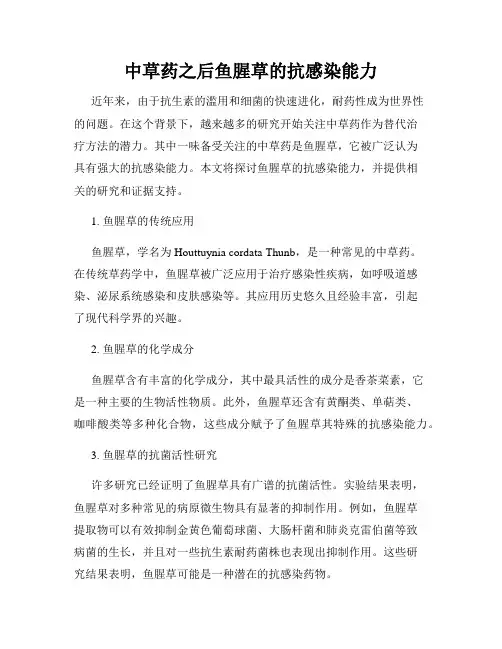 中草药之后鱼腥草的抗感染能力

近年来，由于抗生素的滥用和细菌的快速进化，耐药性成为世界性的问题。在这个背景下，越来越多的研究开始关注中草药作为替代治疗方法的潜力。其中一味备受关注的中草药是鱼腥草，它被广泛认为具有强大的抗感染能力。本文将探讨鱼腥草的抗感染能力，并提供相关的研究和证据支持。

1. 鱼腥草的传统应用

鱼腥草，学名为 Houttuynia cordata Thunb，是一种常见的中草药。在传统草药学中，鱼腥草被广泛应用于治疗感染性疾病，如呼吸道感染、泌尿系统感染和皮肤感染等。其应用历史悠久且经验丰富，引起了现代科学界的兴趣。

2. 鱼腥草的化学成分

鱼腥草含有丰富的化学成分，其中最具活性的成分是香茶菜素，它是一种主要的生物活性物质。此外，鱼腥草还含有黄酮类、单萜类、咖啡酸类等多种化合物，这些成分赋予了鱼腥草其特殊的抗感染能力。

3. 鱼腥草的抗菌活性研究

许多研究已经证明了鱼腥草具有广谱的抗菌活性。实验结果表明，鱼腥草对多种常见的病原微生物具有显著的抑制作用。例如，鱼腥草提取物可以有效抑制金黄色葡萄球菌、大肠杆菌和肺炎克雷伯菌等致病菌的生长，并且对一些抗生素耐药菌株也表现出抑制作用。这些研究结果表明，鱼腥草可能是一种潜在的抗感染药物。